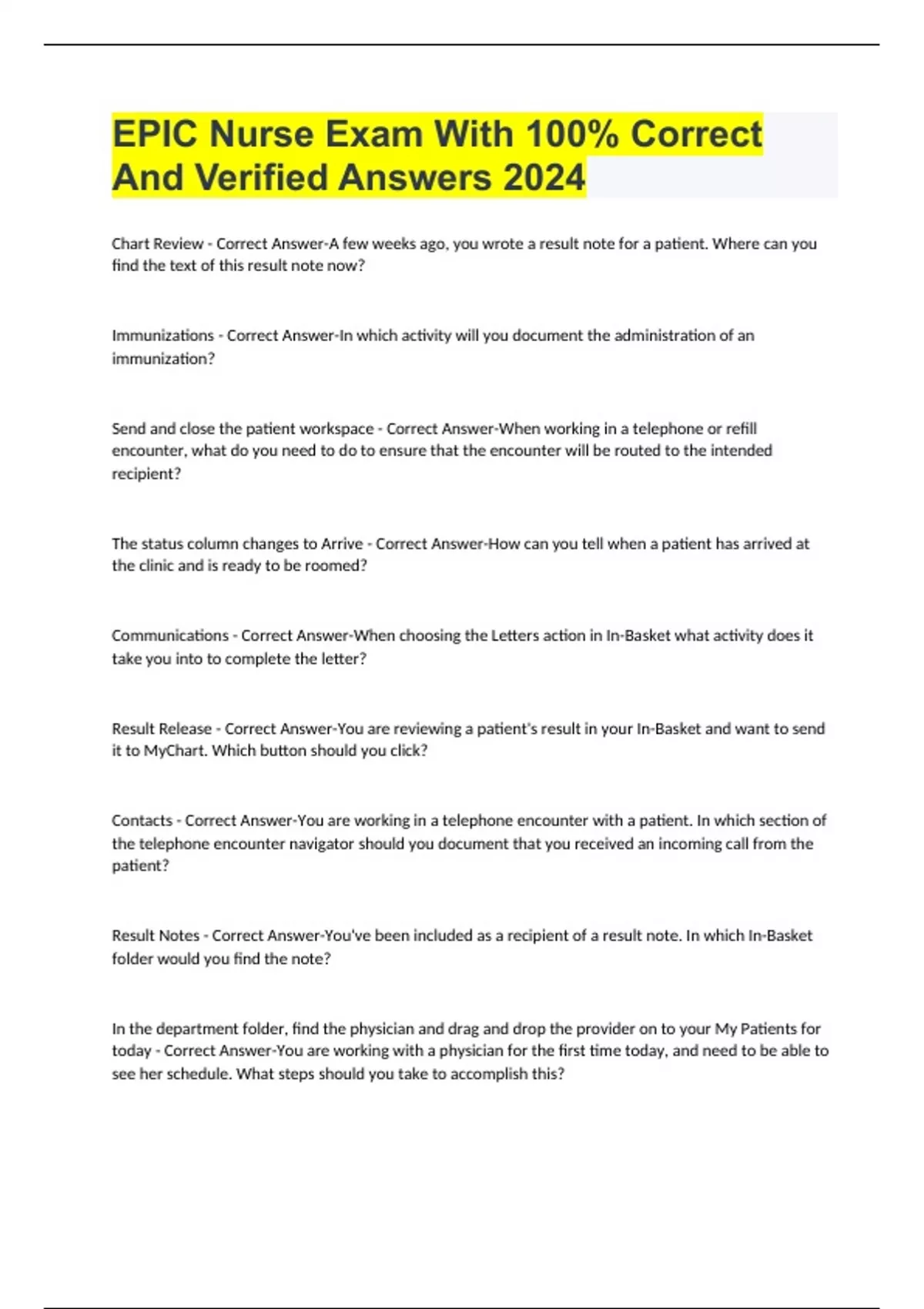 EPIC Nurse Exam With 100% Correct And Verified Answers 2024

Chart Review - Correct Answer-A few weeks ago, you wrote a result note for a patient. Where can you find the text of this result note now?

Immunizations - Correct Answer-In which activity will you document the administration of an immunization?

Send and close the patient workspace - Correct Answer-When working in a telephone or refill encounter, what do you need to do to ensure that the encounter will be routed to the intended recipient?

The status column changes to Arrive - Correct Answer-How can you tell when a patient has arrived at the clinic and is ready to be roomed?

Communications - Correct Answer-When choosing the Letters action in In-Basket what activity does it take you into to complete the letter?

Result Release - Correct Answer-You are reviewing a patient's result in your In-Basket and want to send it to MyChart. Which button should you click?

Contacts - Correct Answer-You are working in a telephone encounter with a patient. In which section of the telephone encounter navigator should you document that you received an incoming call from the patient?

Result Notes - Correct Answer-You've been included as a recipient of a result note. In which In-Basket folder would you find the note?

In the department folder, find the physician and drag and drop the provider on to your My Patients for today - Correct Answer-You are working with a physician for the first time today, and need to be able to see her schedule. What steps should you take to accomplish this?